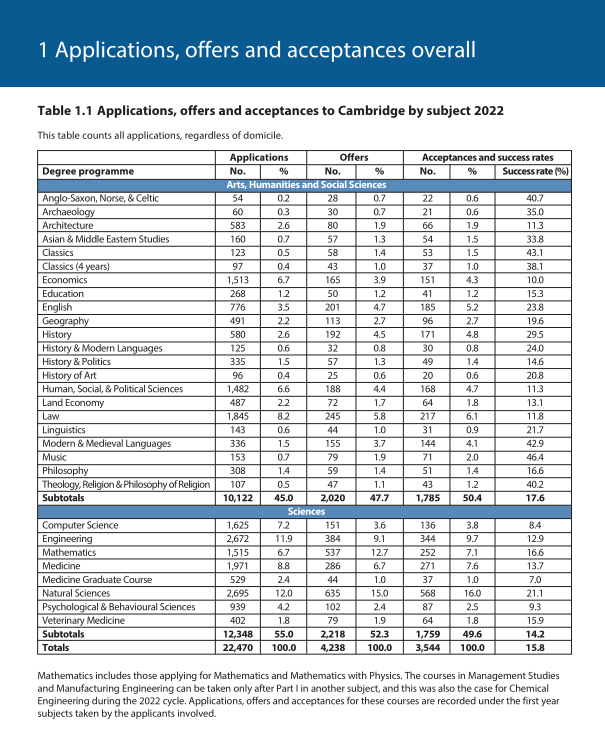 1 Applications, offers and acceptances overall

Table 1.1 Applications, offers and acceptances to Cambridge by subject 2022

This table counts all applications, regardless of domicile.

| | Applications | | Offers | | Acceptances and success rates | | |
|---|---|---|---|---|---|---|---|
| Degree programme | No. | % | No. | % | No. | % | Success rate (%) |
| Arts, Humanities and Social Sciences | | | | | | | |
| Anglo-Saxon, Norse, & Celtic | 54 | 0.2 | 28 | 0.7 | 22 | 0.6 | 40.7 |
| Archaeology | 60 | 0.3 | 30 | 0.7 | 21 | 0.6 | 35.0 |
| Architecture | 583 | 2.6 | 80 | 1.9 | 66 | 1.9 | 11.3 |
| Asian & Middle Eastern Studies | 160 | 0.7 | 57 | 1.3 | 54 | 1.5 | 33.8 |
| Classics | 123 | 0.5 | 58 | 1.4 | 53 | 1.5 | 43.1 |
| Classics (4 years) | 97 | 0.4 | 43 | 1.0 | 37 | 1.0 | 38.1 |
| Economics | 1,513 | 6.7 | 165 | 3.9 | 151 | 4.3 | 10.0 |
| Education | 268 | 1.2 | 50 | 1.2 | 41 | 1.2 | 15.3 |
| English | 776 | 3.5 | 201 | 4.7 | 185 | 5.2 | 23.8 |
| Geography | 491 | 2.2 | 113 | 2.7 | 96 | 2.7 | 19.6 |
| History | 580 | 2.6 | 192 | 4.5 | 171 | 4.8 | 29.5 |
| History & Modern Languages | 125 | 0.6 | 32 | 0.8 | 30 | 0.8 | 24.0 |
| History & Politics | 335 | 1.5 | 57 | 1.3 | 49 | 1.4 | 14.6 |
| History of Art | 96 | 0.4 | 25 | 0.6 | 20 | 0.6 | 20.8 |
| Human, Social, & Political Sciences | 1,482 | 6.6 | 188 | 4.4 | 168 | 4.7 | 11.3 |
| Land Economy | 487 | 2.2 | 72 | 1.7 | 64 | 1.8 | 13.1 |
| Law | 1,845 | 8.2 | 245 | 5.8 | 217 | 6.1 | 11.8 |
| Linguistics | 143 | 0.6 | 44 | 1.0 | 31 | 0.9 | 21.7 |
| Modern & Medieval Languages | 336 | 1.5 | 155 | 3.7 | 144 | 4.1 | 42.9 |
| Music | 153 | 0.7 | 79 | 1.9 | 71 | 2.0 | 46.4 |
| Philosophy | 308 | 1.4 | 59 | 1.4 | 51 | 1.4 | 16.6 |
| Theology, Religion & Philosophy of Religion | 107 | 0.5 | 47 | 1.1 | 43 | 1.2 | 40.2 |
| Subtotals | 10,122 | 45.0 | 2,020 | 47.7 | 1,785 | 50.4 | 17.6 |
| Sciences | | | | | | | |
| Computer Science | 1,625 | 7.2 | 151 | 3.6 | 136 | 3.8 | 8.4 |
| Engineering | 2,672 | 11.9 | 384 | 9.1 | 344 | 9.7 | 12.9 |
| Mathematics | 1,515 | 6.7 | 537 | 12.7 | 252 | 7.1 | 16.6 |
| Medicine | 1,971 | 8.8 | 286 | 6.7 | 271 | 7.6 | 13.7 |
| Medicine Graduate Course | 529 | 2.4 | 44 | 1.0 | 37 | 1.0 | 7.0 |
| Natural Sciences | 2,695 | 12.0 | 635 | 15.0 | 568 | 16.0 | 21.1 |
| Psychological & Behavioural Sciences | 939 | 4.2 | 102 | 2.4 | 87 | 2.5 | 9.3 |
| Veterinary Medicine | 402 | 1.8 | 79 | 1.9 | 64 | 1.8 | 15.9 |
| Subtotals | 12,348 | 55.0 | 2,218 | 52.3 | 1,759 | 49.6 | 14.2 |
| Totals | 22,470 | 100.0 | 4,238 | 100.0 | 3,544 | 100.0 | 15.8 |

Mathematics includes those applying for Mathematics and Mathematics with Physics. The courses in Management Studies and Manufacturing Engineering can be taken only after Part I in another subject, and this was also the case for Chemical Engineering during the 2022 cycle. Applications, offers and acceptances for these courses are recorded under the first year subjects taken by the applicants involved.